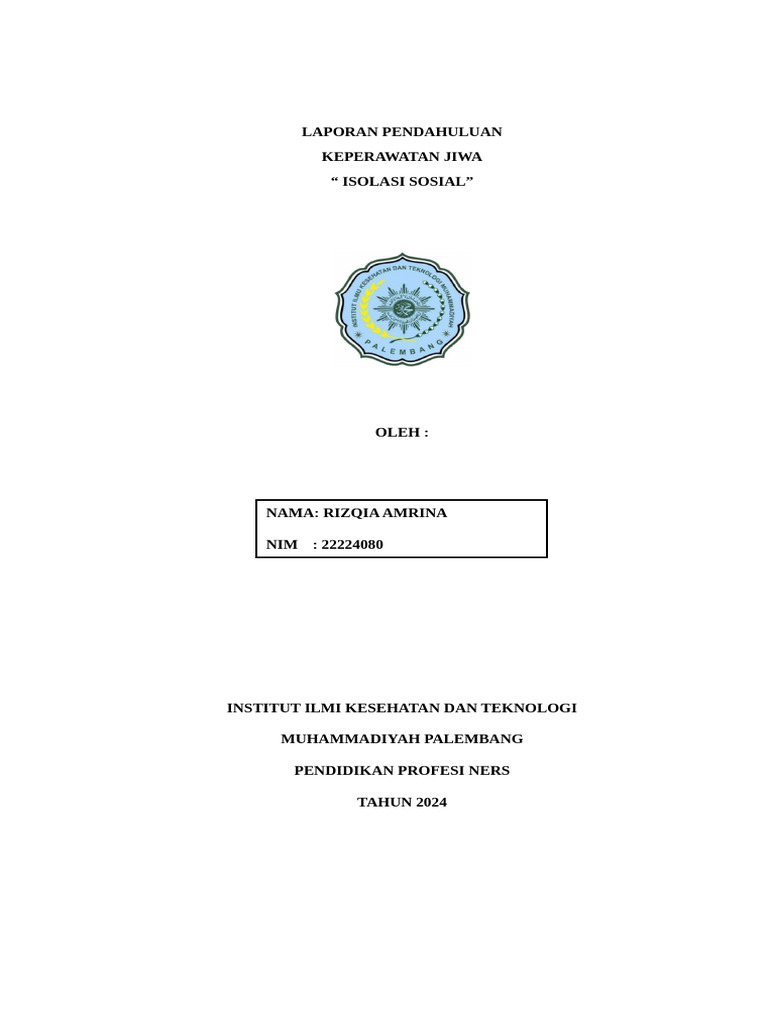 LAPORAN PENDAHULUAN

KEPERAWATAN JIWA

“ ISOLASI SOSIAL”

INSTITUT ILMU KESEHATAN DAN TEKNOLOGI MUHAMMADIYAH

PALEMBANG

OLEH :

NAMA: RIZQIA AMRINA

NIM : 22224080

INSTITUT ILMI KESEHATAN DAN TEKNOLOGI

MUHAMMADIYAH PALEMBANG

PENDIDIKAN PROFESI NERS

TAHUN 2024